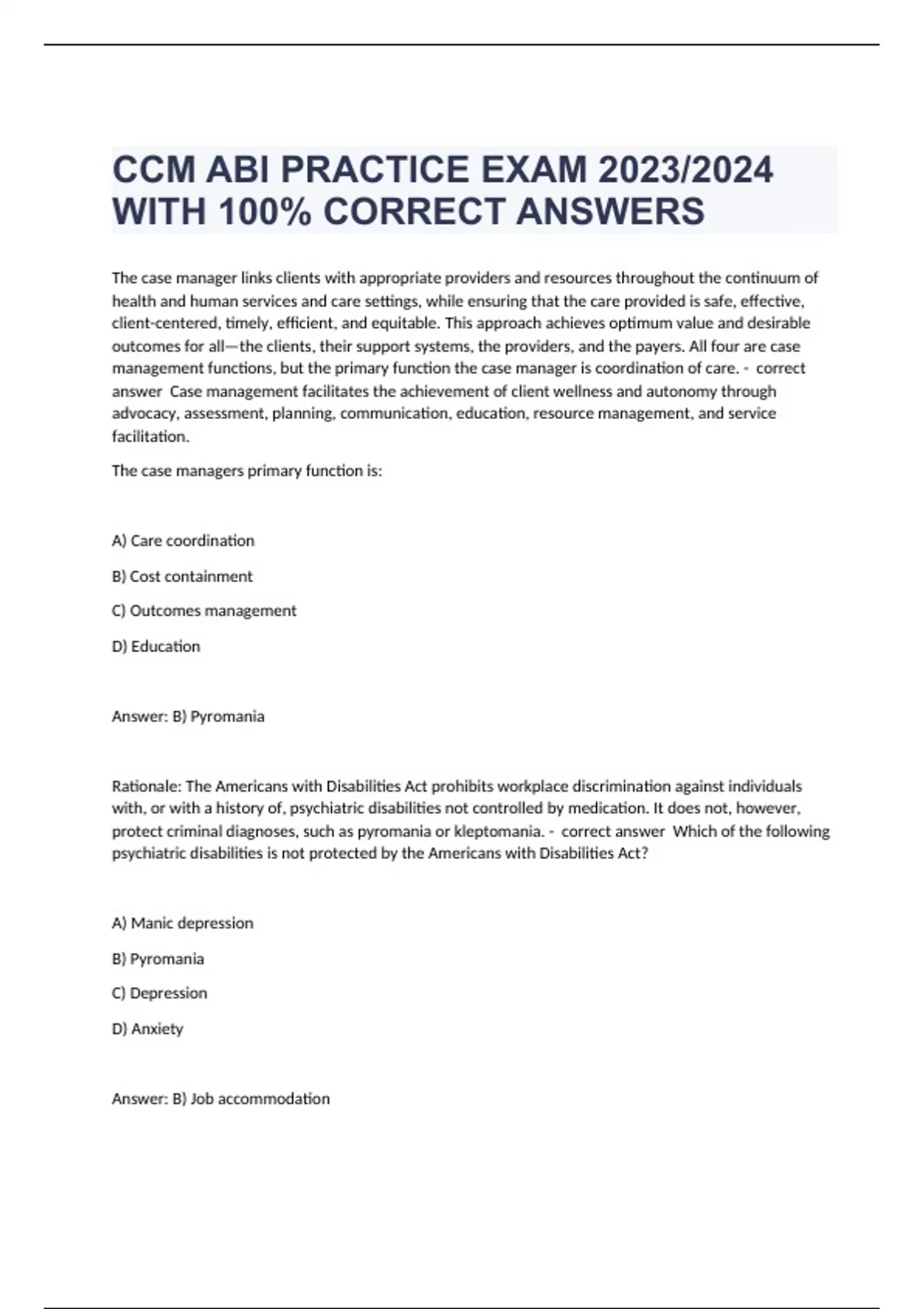 CCM ABI PRACTICE EXAM 2023/2024 WITH 100% CORRECT ANSWERS

The case manager links clients with appropriate providers and resources throughout the continuum of health and human services and care settings, while ensuring that the care provided is safe, effective, client-centered, timely, efficient, and equitable. This approach achieves optimum value and desirable outcomes for all—the clients, their support systems, the providers, and the payers. All four are case management functions, but the primary function the case manager is coordination of care. - correct answer Case management facilitates the achievement of client wellness and autonomy through advocacy, assessment, planning, communication, education, resource management, and service facilitation.

The case managers primary function is:

A) Care coordination

B) Cost containment

C) Outcomes management

D) Education

Answer: B) Pyromania

Rationale: The Americans with Disabilities Act prohibits workplace discrimination against individuals with, or with a history of, psychiatric disabilities not controlled by medication. It does not, however, protect criminal diagnoses, such as pyromania or kleptomania. - correct answer Which of the following psychiatric disabilities is not protected by the Americans with Disabilities Act?

A) Manic depression

B) Pyromania

C) Depression

D) Anxiety

Answer: B) Job accommodation